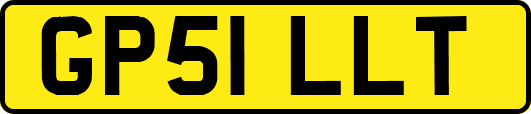 GP51 LLT